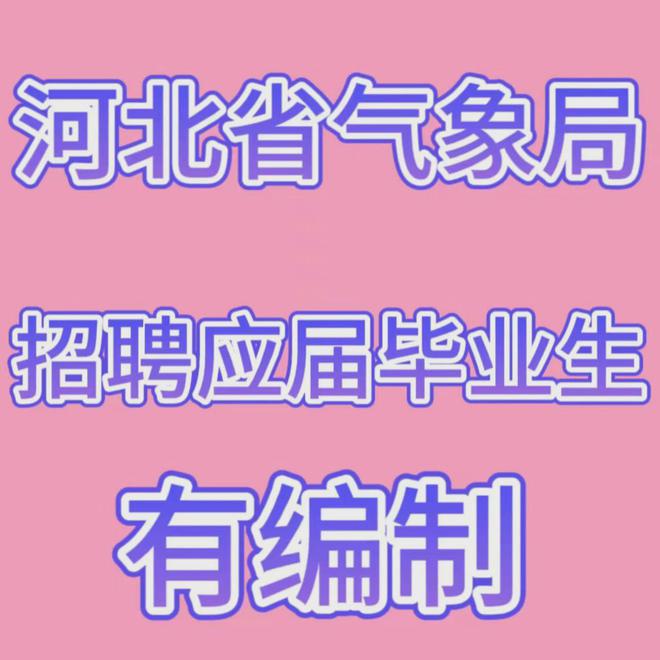 河北省气象局

招聘应届毕业生

有编制